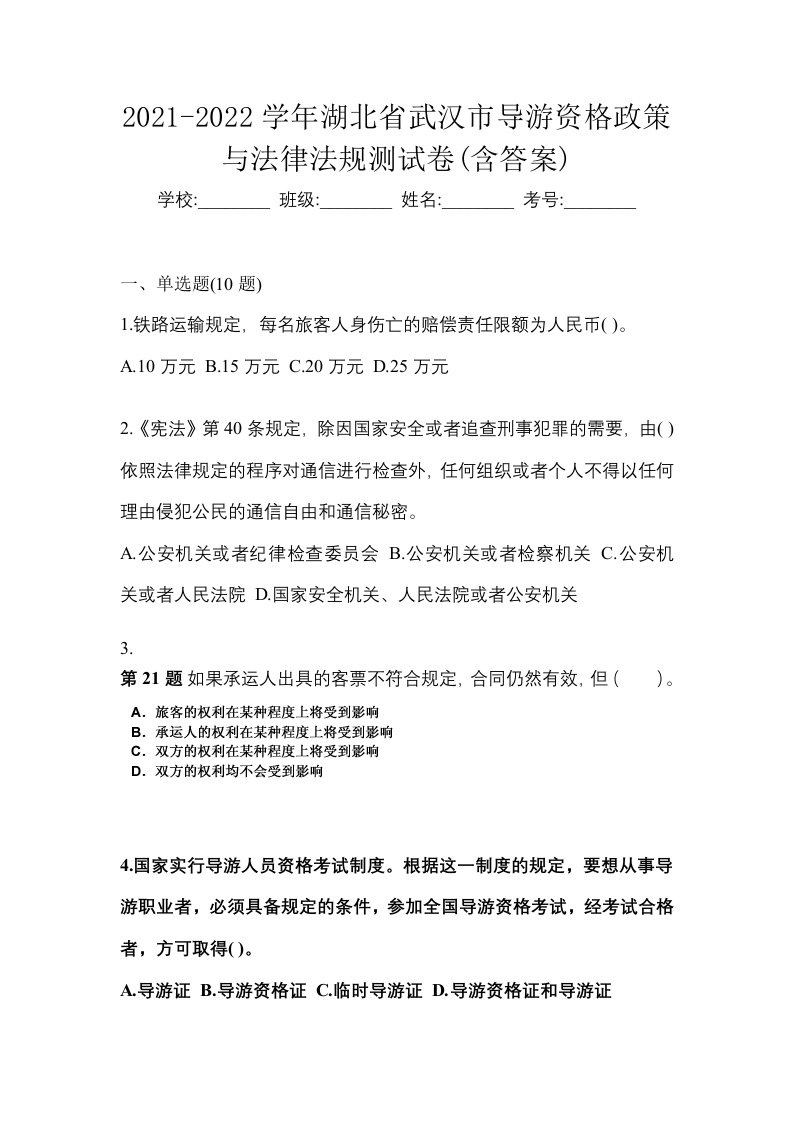 2021-2022 学年湖北省武汉市导游资格政策与法律法规测试卷(含答案)

学校:________ 班级:________ 姓名:________ 考号:________

一、单选题(10 题)

1.铁路运输规定，每名旅客人身伤亡的赔偿责任限额为人民币( )。

A.10 万元 B.15 万元 C.20 万元 D.25 万元

2.《宪法》第 40 条规定，除因国家安全或者追查刑事犯罪的需要，由( )依照法律规定的程序对通信进行检查外，任何组织或者个人不得以任何理由侵犯公民的通信自由和通信秘密。

A.公安机关或者纪律检查委员会 B.公安机关或者检察机关 C.公安机关或者人民法院 D.国家安全机关、人民法院或者公安机关

3.

第 21 题 如果承运人出具的客票不符合规定，合同仍然有效，但 (　　)。

A. 旅客的权利在某种程度上将受到影响
B. 承运人的权利在某种程度上将受到影响
C. 双方的权利在某种程度上将受到影响
D. 双方的权利均不会受到影响

4.国家实行导游人员资格考试制度。根据这一制度的规定，要想从事导游职业者，必须具备规定的条件，参加全国导游资格考试，经考试合格者，方可取得( )。

A.导游证 B.导游资格证 C.临时导游证 D.导游资格证和导游证